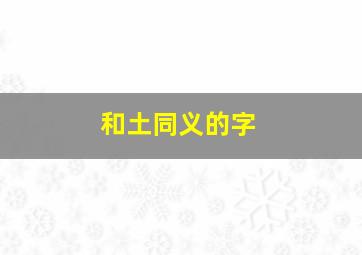 和土同义的字